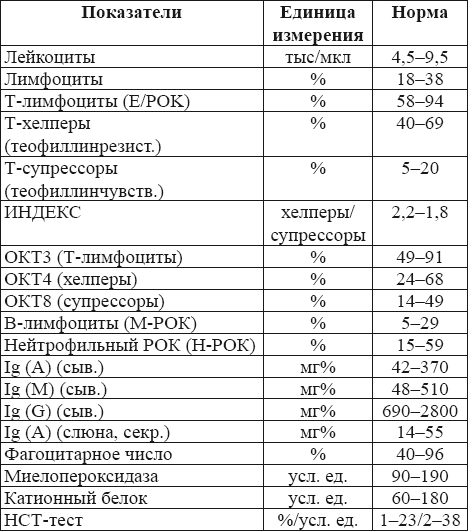 | Показатели | Единица измерения | Норма |
|---|---|---|
| Лейкоциты | тыс/мкл | 4,5–9,5 |
| Лимфоциты | % | 18–38 |
| Т-лимфоциты (Е/РОК) | % | 58–94 |
| Т-хелперы (теофиллинрезист.) | % | 40–69 |
| Т-супрессоры (теофиллинчувств.) | % | 5–20 |
| ИНДЕКС | хелперы/ супрессоры | 2,2–1,8 |
| ОКТ3 (Т-лимфоциты) | % | 49–91 |
| ОКТ4 (хелперы) | % | 24–68 |
| ОКТ8 (супрессоры) | % | 14–49 |
| В-лимфоциты (М-РОК) | % | 5–29 |
| Нейтрофильный РОК (Н-РОК) | % | 15–59 |
| Ig (A) (сыв.) | мг% | 42–370 |
| Ig (M) (сыв.) | мг% | 48–510 |
| Ig (G) (сыв.) | мг% | 690–2800 |
| Ig (A) (слюна, секр.) | мг% | 14–55 |
| Фагоцитарное число | % | 40–96 |
| Миелопероксидаза | усл. ед. | 90–190 |
| Катионный белок | усл. ед. | 60–180 |
| НСТ-тест | %/усл. ед. | 1–23/2–38 |